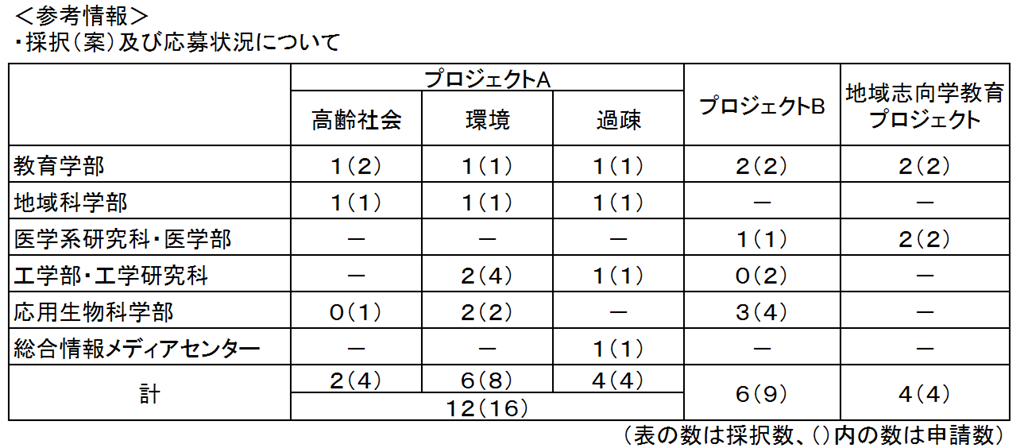 ＜参考情報＞
・採択(案)及び応募状況について

| | プロジェクトA | | | プロジェクトB | 地域志向学教育プロジェクト |
|---|---|---|---|---|---|
| | 高齢社会 | 環境 | 過疎 | | |
| 教育学部 | 1(2) | 1(1) | 1(1) | 2(2) | 2(2) |
| 地域科学部 | 1(1) | 1(1) | 1(1) | — | — |
| 医学系研究科・医学部 | — | — | — | 1(1) | 2(2) |
| 工学部・工学研究科 | — | 2(4) | 1(1) | 0(2) | — |
| 応用生物科学部 | 0(1) | 2(2) | — | 3(4) | — |
| 総合情報メディアセンター | — | — | 1(1) | — | — |
| 計 | 2(4) | 6(8) | 4(4) | 6(9) | 4(4) |
| | 12(16) | | | | |

(表の数は採択数、()内の数は申請数)